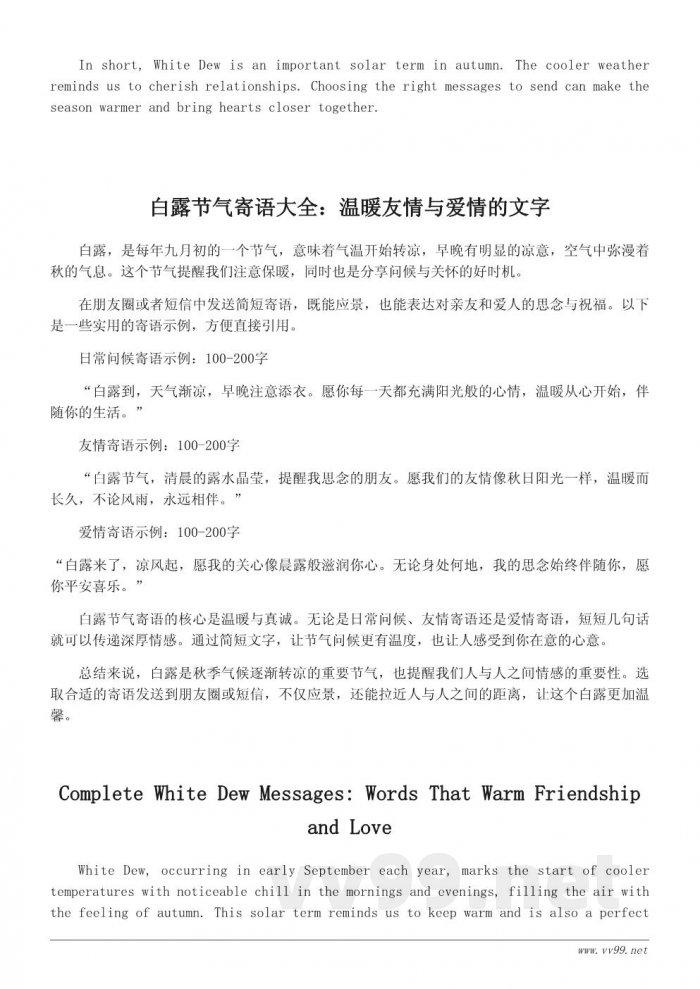 In short, White Dew is an important solar term in autumn. The cooler weather reminds us to cherish relationships. Choosing the right messages to send can make the season warmer and bring hearts closer together.

白露节气寄语大全：温暖友情与爱情的文字

白露，是每年九月初的一个节气，意味着气温开始转凉，早晚有明显的凉意，空气中弥漫着秋的气息。这个节气提醒我们注意保暖，同时也是分享问候与关怀的好时机。

在朋友圈或者短信中发送简短寄语，既能应景，也能表达对亲友和爱人的思念与祝福。以下是一些实用的寄语示例，方便直接引用。

日常问候寄语示例：100-200字

“白露到，天气渐凉，早晚注意添衣。愿你每一天都充满阳光般的心情，温暖从心开始，伴随你的生活。”

友情寄语示例：100-200字

“白露节气，清晨的露水晶莹，提醒我思念的朋友。愿我们的友情像秋日阳光一样，温暖而长久，不论风雨，永远相伴。”

爱情寄语示例：100-200字

“白露来了，凉风起，愿我的关心像晨露般滋润你心。无论身处何地，我的思念始终伴随你，愿你平安喜乐。”

白露节气寄语的核心是温暖与真诚。无论是日常问候、友情寄语还是爱情寄语，短短几句话就可以传递深厚情感。通过简短文字，让节气问候更有温度，也让人感受到你在意的心意。

总结来说，白露是秋季气候逐渐转凉的重要节气，也提醒我们人与人之间情感的重要性。选取合适的寄语发送到朋友圈或短信，不仅应景，还能拉近人与人之间的距离，让这个白露更加温馨。

Complete White Dew Messages: Words That Warm Friendship and Love

White Dew, occurring in early September each year, marks the start of cooler temperatures with noticeable chill in the mornings and evenings, filling the air with the feeling of autumn. This solar term reminds us to keep warm and is also a perfect

www.vv99.net